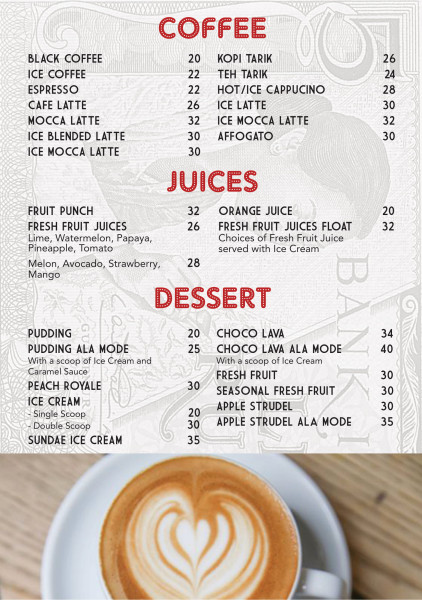 COFFEE

BLACK COFFEE 20
ICE COFFEE 22
ESPRESSO 22
CAFE LATTE 26
MOCCA LATTE 32
ICE BLENDED LATTE 30
ICE MOCCA LATTE 30

KOPI TARIK 26
TEH TARIK 24
HOT/ICE CAPPUCINO 28
ICE LATTE 30
ICE MOCCA LATTE 32
AFFOGATO 30

JUICES

FRUIT PUNCH 32
FRESH FRUIT JUICES 26
Lime, Watermelon, Papaya, Pineapple, Tomato

Melon, Avocado, Strawberry, Mango 28

ORANGE JUICE 20
FRESH FRUIT JUICES FLOAT 32
Choices of Fresh Fruit Juice served with Ice Cream

DESSERT

PUDDING 20
PUDDING ALA MODE 25
With a scoop of Ice Cream and Caramel Sauce
PEACH ROYALE 30
ICE CREAM
- Single Scoop 20
- Double Scoop 30
SUNDAE ICE CREAM 35

CHOCO LAVA 34
CHOCO LAVA ALA MODE 40
With a scoop of Ice Cream
FRESH FRUIT 30
SEASONAL FRESH FRUIT 30
APPLE STRUDEL 30
APPLE STRUDEL ALA MODE 35

BANK